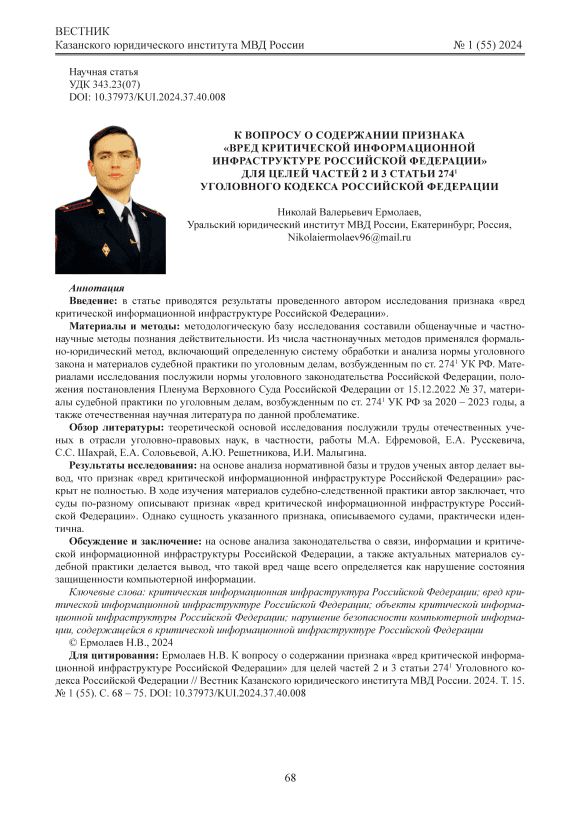 ВЕСТНИК
Казанского юридического института МВД России № 1 (55) 2024

Научная статья
УДК 343.23(07)
DOI: 10.37973/KUI.2024.37.40.008

К ВОПРОСУ О СОДЕРЖАНИИ ПРИЗНАКА «ВРЕД КРИТИЧЕСКОЙ ИНФОРМАЦИОННОЙ ИНФРАСТРУКТУРЕ РОССИЙСКОЙ ФЕДЕРАЦИИ» ДЛЯ ЦЕЛЕЙ ЧАСТЕЙ 2 И 3 СТАТЬИ $274^1$ УГОЛОВНОГО КОДЕКСА РОССИЙСКОЙ ФЕДЕРАЦИИ

Николай Валерьевич Ермолаев,
Уральский юридический институт МВД России, Екатеринбург, Россия,
Nikolaiermolaev96@mail.ru

Аннотация
Введение: в статье приводятся результаты проведенного автором исследования признака «вред критической информационной инфраструктуре Российской Федерации».
Материалы и методы: методологическую базу исследования составили общенаучные и частнонаучные методы познания действительности. Из числа частнонаучных методов применялся формально-юридический метод, включающий определенную систему обработки и анализа нормы уголовного закона и материалов судебной практики по уголовным делам, возбужденным по ст. $274^1$ УК РФ. Материалами исследования послужили нормы уголовного законодательства Российской Федерации, положения постановления Пленума Верховного Суда Российской Федерации от 15.12.2022 № 37, материалы судебной практики по уголовным делам, возбужденным по ст. $274^1$ УК РФ за 2020 – 2023 годы, а также отечественная научная литература по данной проблематике.
Обзор литературы: теоретической основой исследования послужили труды отечественных ученых в отрасли уголовно-правовых наук, в частности, работы М.А. Ефремовой, Е.А. Русскевича, С.С. Шахрай, Е.А. Соловьевой, А.Ю. Решетникова, И.И. Малыгина.
Результаты исследования: на основе анализа нормативной базы и трудов ученых автор делает вывод, что признак «вред критической информационной инфраструктуре Российской Федерации» раскрыт не полностью. В ходе изучения материалов судебно-следственной практики автор заключает, что суды по-разному описывают признак «вред критической информационной инфраструктуре Российской Федерации». Однако сущность указанного признака, описываемого судами, практически идентична.
Обсуждение и заключение: на основе анализа законодательства о связи, информации и критической информационной инфраструктуры Российской Федерации, а также актуальных материалов судебной практики делается вывод, что такой вред чаще всего определяется как нарушение состояния защищенности компьютерной информации.
Ключевые слова: критическая информационная инфраструктура Российской Федерации; вред критической информационной инфраструктуре Российской Федерации; объекты критической информационной инфраструктуры Российской Федерации; нарушение безопасности компьютерной информации, содержащейся в критической информационной инфраструктуре Российской Федерации
© Ермолаев Н.В., 2024
Для цитирования: Ермолаев Н.В. К вопросу о содержании признака «вред критической информационной инфраструктуре Российской Федерации» для целей частей 2 и 3 статьи $274^1$ Уголовного кодекса Российской Федерации // Вестник Казанского юридического института МВД России. 2024. Т. 15. № 1 (55). С. 68 – 75. DOI: 10.37973/KUI.2024.37.40.008

68